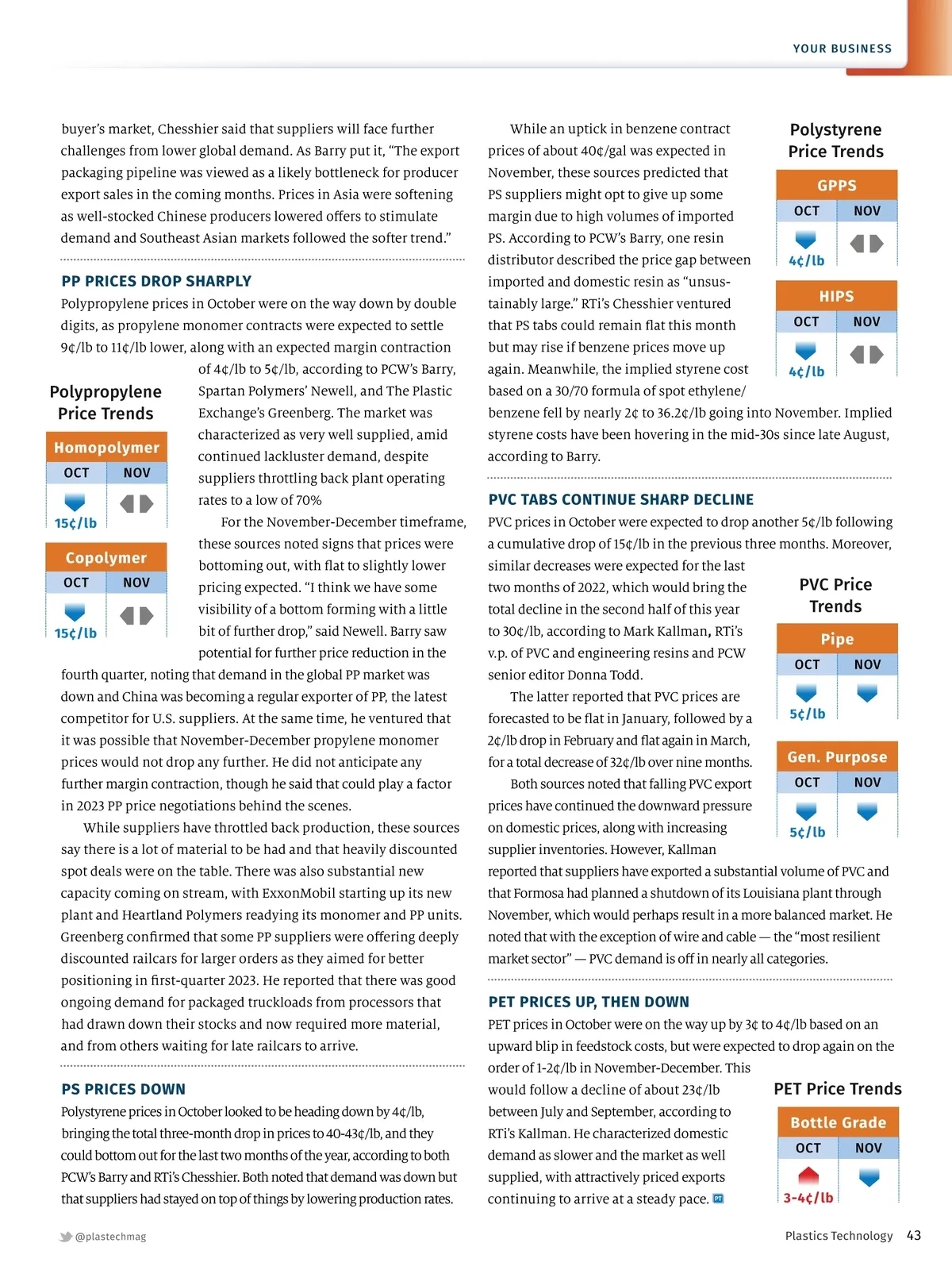 YOUR BUSINESS

buyer's market, Chesshier said that suppliers will face further challenges from lower global demand. As Barry put it, "The export packaging pipeline was viewed as a likely bottleneck for producer export sales in the coming months. Prices in Asia were softening as well-stocked Chinese producers lowered offers to stimulate demand and Southeast Asian markets followed the softer trend."

PP PRICES DROP SHARPLY

Polypropylene prices in October were on the way down by double digits, as propylene monomer contracts were expected to settle 9¢/lb to 11¢/lb lower, along with an expected margin contraction of 4¢/lb to 5¢/lb, according to PCW's Barry, Spartan Polymers' Newell, and The Plastic Exchange's Greenberg. The market was characterized as very well supplied, amid continued lackluster demand, despite suppliers throttling back plant operating rates to a low of 70%

For the November-December timeframe, these sources noted signs that prices were bottoming out, with flat to slightly lower pricing expected. "I think we have some visibility of a bottom forming with a little bit of further drop," said Newell. Barry saw potential for further price reduction in the fourth quarter, noting that demand in the global PP market was down and China was becoming a regular exporter of PP, the latest competitor for U.S. suppliers. At the same time, he ventured that it was possible that November-December propylene monomer prices would not drop any further. He did not anticipate any further margin contraction, though he said that could play a factor in 2023 PP price negotiations behind the scenes.

While suppliers have throttled back production, these sources say there is a lot of material to be had and that heavily discounted spot deals were on the table. There was also substantial new capacity coming on stream, with ExxonMobil starting up its new plant and Heartland Polymers readying its monomer and PP units. Greenberg confirmed that some PP suppliers were offering deeply discounted railcars for larger orders as they aimed for better positioning in first-quarter 2023. He reported that there was good ongoing demand for packaged truckloads from processors that had drawn down their stocks and now required more material, and from others waiting for late railcars to arrive.

Polypropylene Price Trends

Homopolymer
| OCT | NOV |
|---|---|
| 15¢/lb | |

Copolymer
| OCT | NOV |
|---|---|
| 15¢/lb | |

PS PRICES DOWN

Polystyrene prices in October looked to be heading down by 4¢/lb, bringing the total three-month drop in prices to 40-43¢/lb, and they could bottom out for the last two months of the year, according to both PCW's Barry and RTi's Chesshier. Both noted that demand was down but that suppliers had stayed on top of things by lowering production rates.

While an uptick in benzene contract prices of about 40¢/gal was expected in November, these sources predicted that PS suppliers might opt to give up some margin due to high volumes of imported PS. According to PCW's Barry, one resin distributor described the price gap between imported and domestic resin as "unsustainably large." RTi's Chesshier ventured that PS tabs could remain flat this month but may rise if benzene prices move up again. Meanwhile, the implied styrene cost based on a 30/70 formula of spot ethylene/benzene fell by nearly 2¢ to 36.2¢/lb going into November. Implied styrene costs have been hovering in the mid-30s since late August, according to Barry.

Polystyrene Price Trends

GPPS
| OCT | NOV |
|---|---|
| 4¢/lb | |

HIPS
| OCT | NOV |
|---|---|
| 4¢/lb | |

PVC TABS CONTINUE SHARP DECLINE

PVC prices in October were expected to drop another 5¢/lb following a cumulative drop of 15¢/lb in the previous three months. Moreover, similar decreases were expected for the last two months of 2022, which would bring the total decline in the second half of this year to 30¢/lb, according to Mark Kallman, RTi's v.p. of PVC and engineering resins and PCW senior editor Donna Todd.

The latter reported that PVC prices are forecasted to be flat in January, followed by a 2¢/lb drop in February and flat again in March, for a total decrease of 32¢/lb over nine months.

Both sources noted that falling PVC export prices have continued the downward pressure on domestic prices, along with increasing supplier inventories. However, Kallman reported that suppliers have exported a substantial volume of PVC and that Formosa had planned a shutdown of its Louisiana plant through November, which would perhaps result in a more balanced market. He noted that with the exception of wire and cable — the "most resilient market sector" — PVC demand is off in nearly all categories.

PVC Price Trends

Pipe
| OCT | NOV |
|---|---|
| 5¢/lb | |

Gen. Purpose
| OCT | NOV |
|---|---|
| 5¢/lb | |

PET PRICES UP, THEN DOWN

PET prices in October were on the way up by 3¢ to 4¢/lb based on an upward blip in feedstock costs, but were expected to drop again on the order of 1-2¢/lb in November-December. This would follow a decline of about 23¢/lb between July and September, according to RTi's Kallman. He characterized domestic demand as slower and the market as well supplied, with attractively priced exports continuing to arrive at a steady pace. PT

PET Price Trends

Bottle Grade
| OCT | NOV |
|---|---|
| 3-4¢/lb | |

@plastechmag

Plastics Technology 43